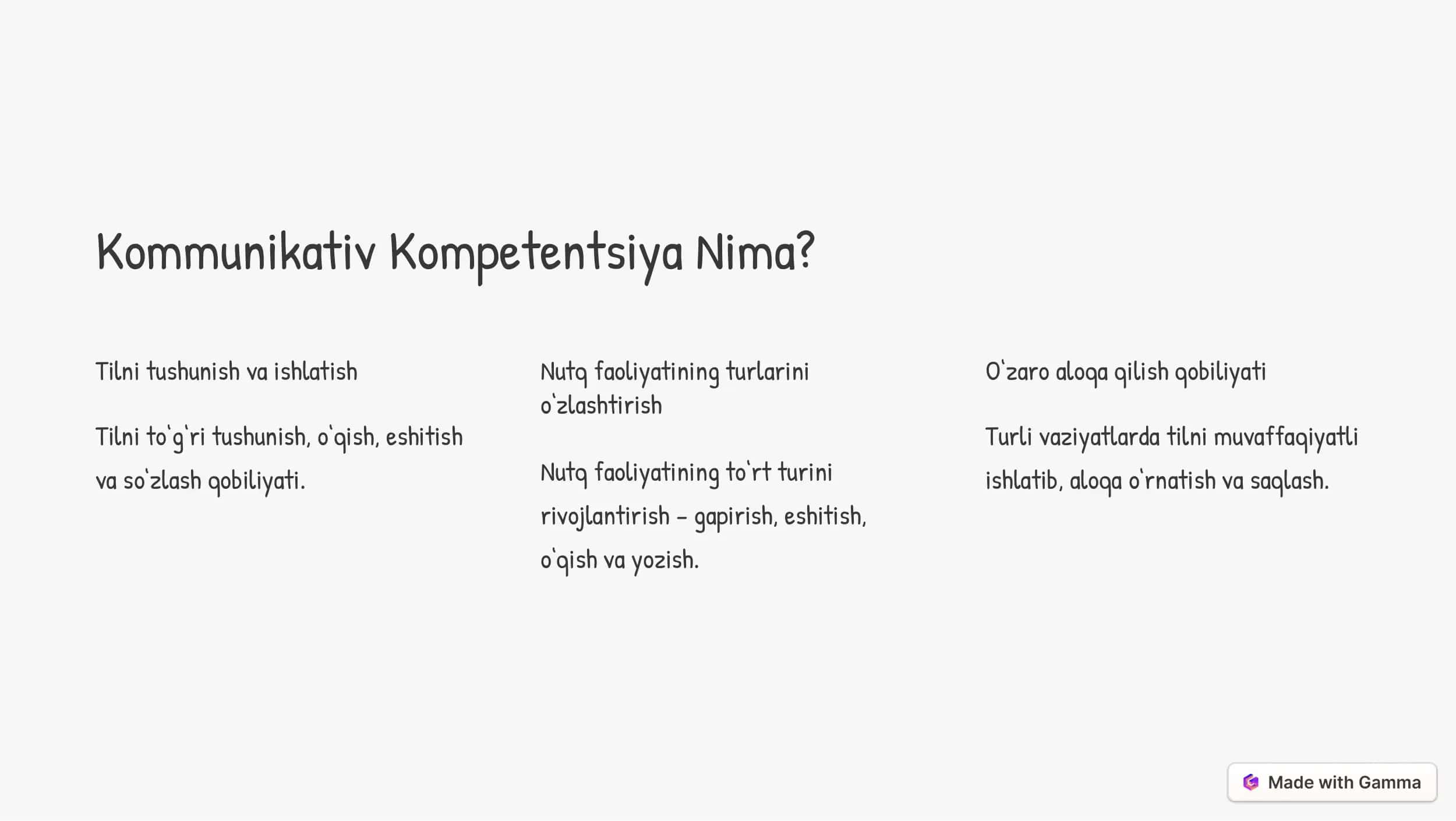 Kommunikativ Kompetentsiya Nima?

Tilni tushunish va ishlatish

Tilni to'g'ri tushunish, o'qish, eshitish va so'zlash qobiliyati.

Nutq faoliyatining turlarini o'zlashtirish

Nutq faoliyatining to'rt turini rivojlantirish – gapirish, eshitish, o'qish va yozish.

O'zaro aloqa qilish qobiliyati

Turli vaziyatlarda tilni muvaffaqiyatli ishlatib, aloqa o'rnatish va saqlash.

Made with Gamma